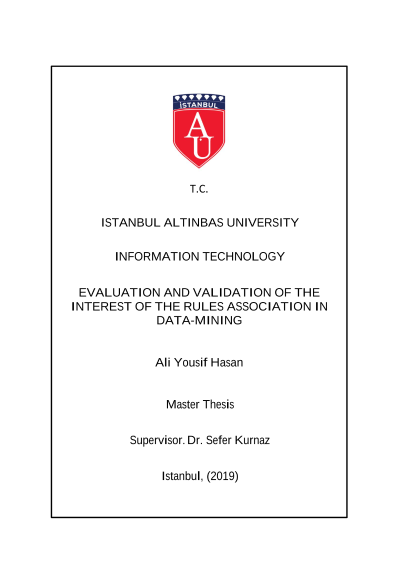 İSTANBUL
AU

T.C.

ISTANBUL ALTINBAS UNIVERSITY

INFORMATION TECHNOLOGY

EVALUATION AND VALIDATION OF THE INTEREST OF THE RULES ASSOCIATION IN DATA-MINING

Ali Yousif Hasan

Master Thesis

Supervisor. Dr. Sefer Kurnaz

Istanbul, (2019)